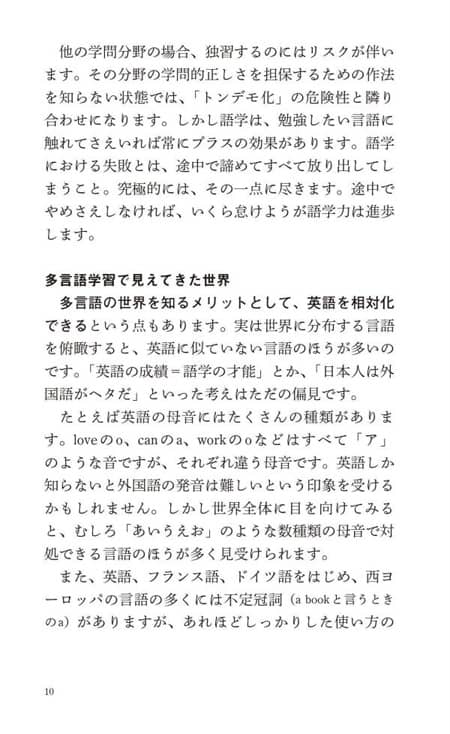 他の学問分野の場合、独習するのにはリスクが伴います。その分野の学問的正しさを担保するための作法を知らない状態では、「トンデモ化」の危険性と隣り合わせになります。しかし語学は、勉強したい言語に触れてさえいれば常にプラスの効果があります。語学における失敗とは、途中で諦めてすべて放り出してしまうこと。究極的には、その一点に尽きます。途中でやめさえしなければ、いくら怠けようが語学力は進歩します。

多言語学習で見えてきた世界

多言語の世界を知るメリットとして、英語を相対化できるという点もあります。実は世界に分布する言語を俯瞰すると、英語に似ていない言語のほうが多いのです。「英語の成績＝語学の才能」とか、「日本人は外国語がヘタだ」といった考えはただの偏見です。

たとえば英語の母音にはたくさんの種類があります。loveのo、canのa、workのoなどはすべて「ア」のような音ですが、それぞれ違う母音です。英語しか知らないと外国語の発音は難しいという印象を受けるかもしれません。しかし世界全体に目を向けてみると、むしろ「あいうえお」のような数種類の母音で対処できる言語のほうが多く見受けられます。

また、英語、フランス語、ドイツ語をはじめ、西ヨーロッパの言語の多くには不定冠詞（a bookと言うときのa）がありますが、あれほどしっかりした使い方の

10